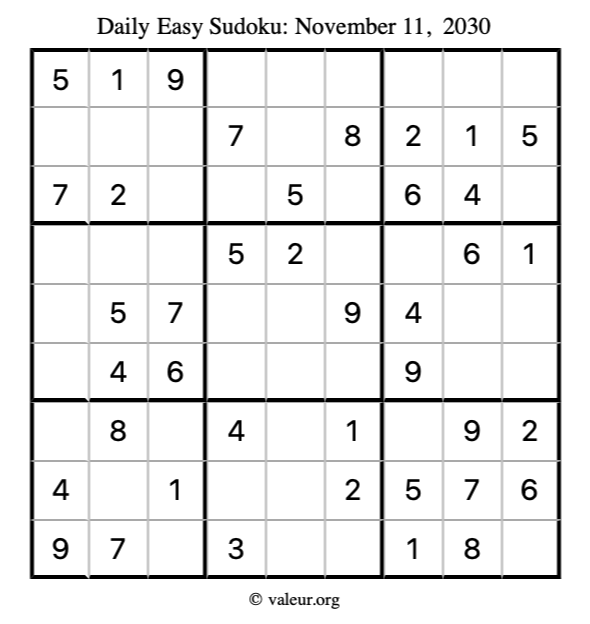 Daily Easy Sudoku: November 11, 2030

| | | | | | | | | |
|---|---|---|---|---|---|---|---|---|
| 5 | 1 | 9 | | | | | | |
| | | | 7 | | 8 | 2 | 1 | 5 |
| 7 | 2 | | | 5 | | 6 | 4 | |
| | | | 5 | 2 | | | 6 | 1 |
| | 5 | 7 | | | 9 | 4 | | |
| | 4 | 6 | | | | 9 | | |
| | 8 | | 4 | | 1 | | 9 | 2 |
| 4 | | 1 | | | 2 | 5 | 7 | 6 |
| 9 | 7 | | 3 | | | 1 | 8 | |

© valeur.org